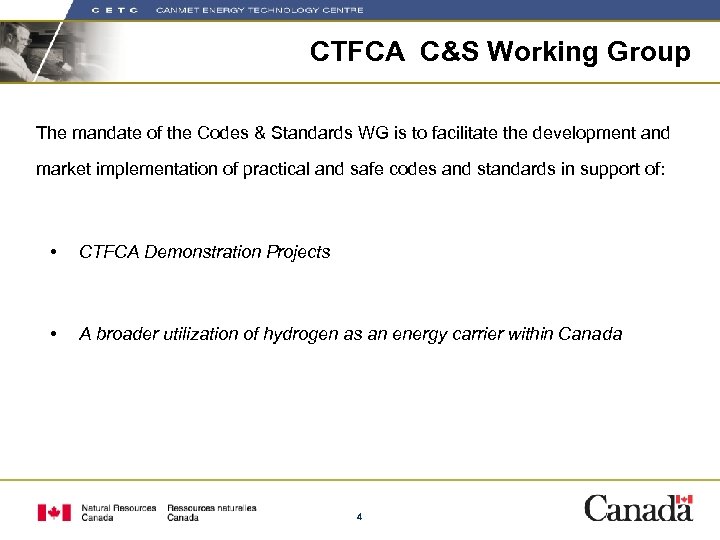 C E T C CANMET ENERGY TECHNOLOGY CENTRE

CTFCA C&S Working Group

The mandate of the Codes & Standards WG is to facilitate the development and market implementation of practical and safe codes and standards in support of:

• CTFCA Demonstration Projects

• A broader utilization of hydrogen as an energy carrier within Canada

Natural Resources Canada Ressources naturelles Canada

4

Canada